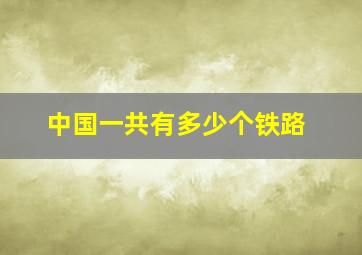 中国一共有多少个铁路